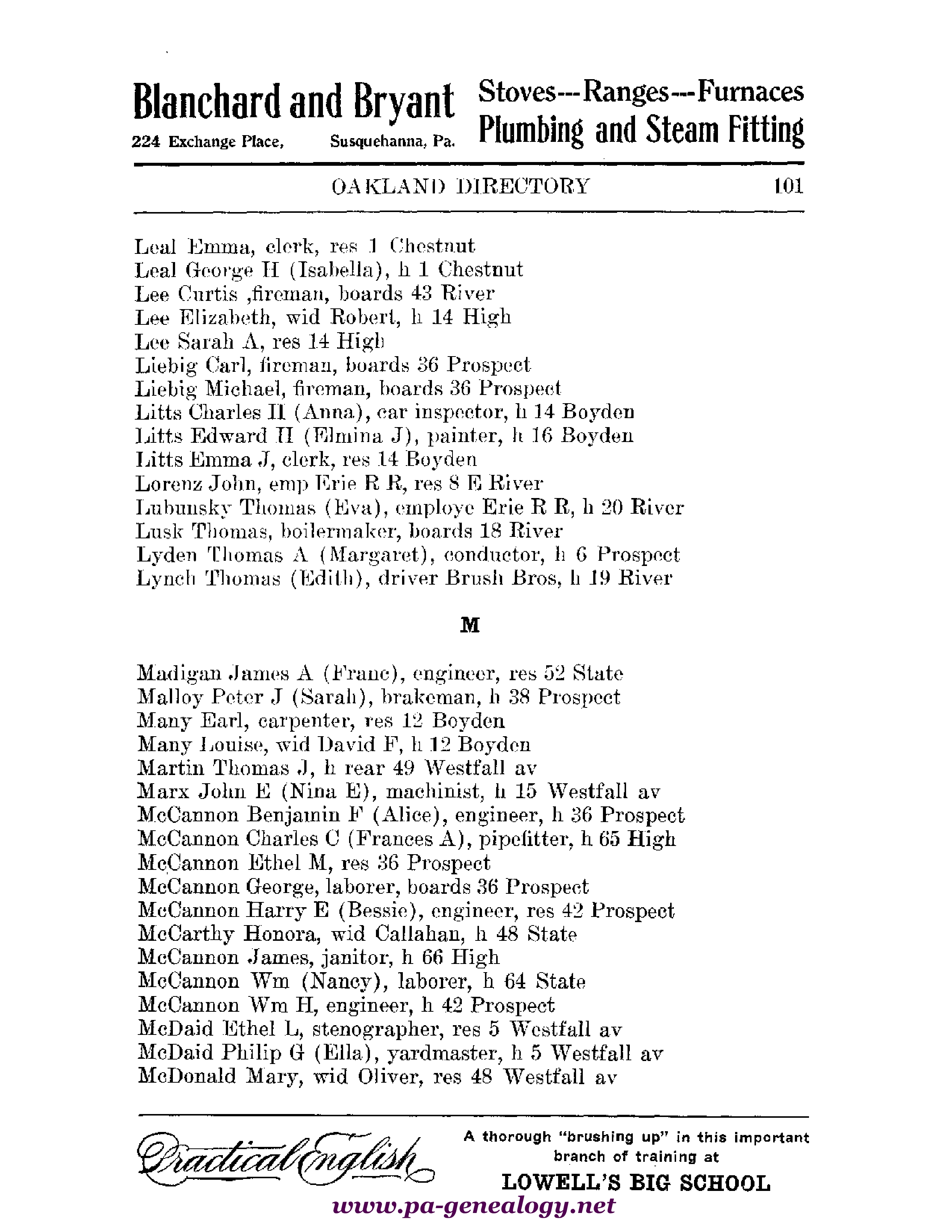 Blanchard and Bryant
224 Exchange Place, Susquehanna, Pa.

Stoves---Ranges---Furnaces
Plumbing and Steam Fitting

OAKLAND DIRECTORY 101

Leal Emma, clerk, res 1 Chestnut
Leal George H (Isabella), h 1 Chestnut
Lee Curtis ,fireman, boards 43 River
Lee Elizabeth, wid Robert, h 14 High
Lee Sarah A, res 14 High
Liebig Carl, fireman, boards 36 Prospect
Liebig Michael, fireman, boards 36 Prospect
Litts Charles H (Anna), car inspector, h 14 Boyden
Litts Edward H (Elmina J), painter, h 16 Boyden
Litts Emma J, clerk, res 14 Boyden
Lorenz John, emp Erie R R, res 8 E River
Lubunsky Thomas (Eva), employe Erie R R, h 20 River
Lusk Thomas, boilermaker, boards 18 River
Lyden Thomas A (Margaret), conductor, h 6 Prospect
Lynch Thomas (Edith), driver Brush Bros, h 19 River

M

Madigan James A (Franc), engineer, res 52 State
Malloy Peter J (Sarah), brakeman, h 38 Prospect
Many Earl, carpenter, res 12 Boyden
Many Louise, wid David F, h 12 Boyden
Martin Thomas J, h rear 49 Westfall av
Marx John E (Nina E), machinist, h 15 Westfall av
McCannon Benjamin F (Alice), engineer, h 36 Prospect
McCannon Charles C (Frances A), pipefitter, h 65 High
McCannon Ethel M, res 36 Prospect
McCannon George, laborer, boards 36 Prospect
McCannon Harry E (Bessie), engineer, res 42 Prospect
McCarthy Honora, wid Callahan, h 48 State
McCannon James, janitor, h 66 High
McCannon Wm (Nancy), laborer, h 64 State
McCannon Wm H, engineer, h 42 Prospect
McDaid Ethel L, stenographer, res 5 Westfall av
McDaid Philip G (Ella), yardmaster, h 5 Westfall av
McDonald Mary, wid Oliver, res 48 Westfall av

Practical English

A thorough "brushing up" in this important branch of training at
LOWELL'S BIG SCHOOL

www.pa-genealogy.net